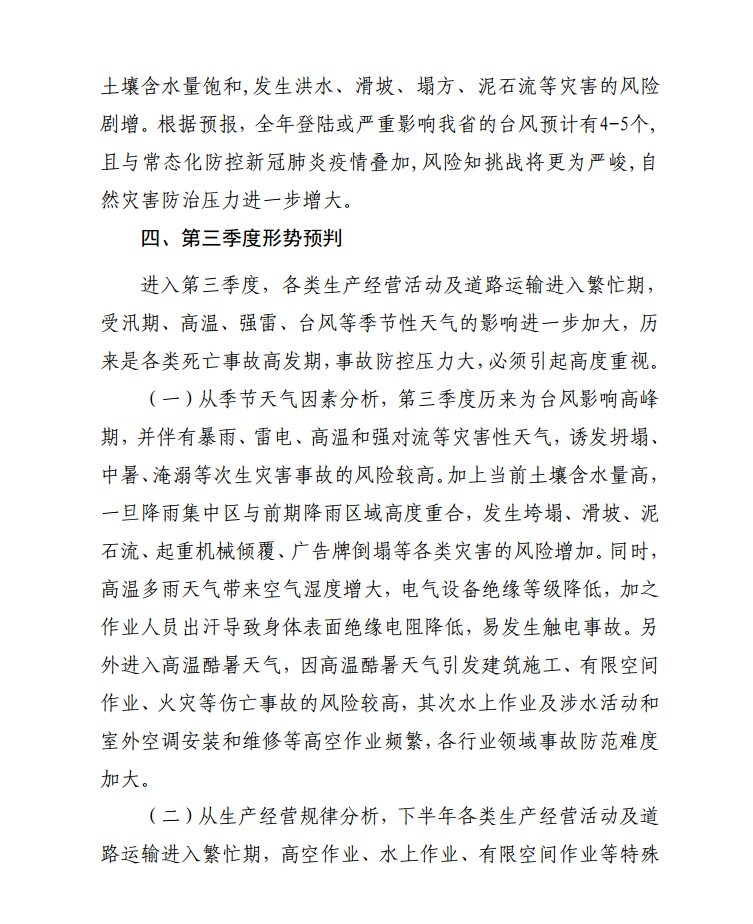 土壤含水量饱和,发生洪水、滑坡、塌方、泥石流等灾害的风险剧增。根据预报，全年登陆或严重影响我省的台风预计有4-5个,且与常态化防控新冠肺炎疫情叠加,风险知挑战将更为严峻,自然灾害防治压力进一步增大。

四、第三季度形势预判

进入第三季度，各类生产经营活动及道路运输进入繁忙期，受汛期、高温、强雷、台风等季节性天气的影响进一步加大，历来是各类死亡事故高发期,事故防控压力大,必须引起高度重视。

（一）从季节天气因素分析，第三季度历来为台风影响高峰期，并伴有暴雨、雷电、高温和强对流等灾害性天气，诱发坍塌、中暑、淹溺等次生灾害事故的风险较高。加上当前土壤含水量高，一旦降雨集中区与前期降雨区域高度重合，发生垮塌、滑坡、泥石流、起重机械倾覆、广告牌倒塌等各类灾害的风险增加。同时，高温多雨天气带来空气湿度增大，电气设备绝缘等级降低，加之作业人员出汗导致身体表面绝缘电阻降低，易发生触电事故。另外进入高温酷暑天气，因高温酷暑天气引发建筑施工、有限空间作业、火灾等伤亡事故的风险较高，其次水上作业及涉水活动和室外空调安装和维修等高空作业频繁，各行业领域事故防范难度加大。

（二）从生产经营规律分析，下半年各类生产经营活动及道路运输进入繁忙期，高空作业、水上作业、有限空间作业等特殊